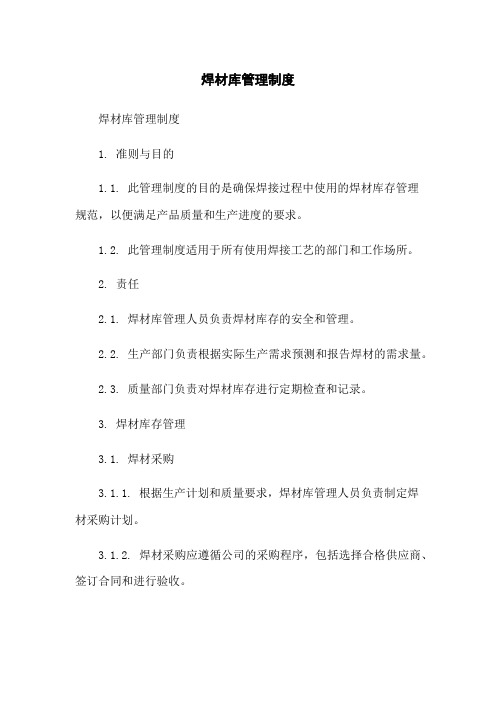 焊材库管理制度

焊材库管理制度

1. 准则与目的

1.1. 此管理制度的目的是确保焊接过程中使用的焊材库存管理规范，以便满足产品质量和生产进度的要求。

1.2. 此管理制度适用于所有使用焊接工艺的部门和工作场所。

2. 责任

2.1. 焊材库管理人员负责焊材库存的安全和管理。

2.2. 生产部门负责根据实际生产需求预测和报告焊材的需求量。

2.3. 质量部门负责对焊材库存进行定期检查和记录。

3. 焊材库存管理

3.1. 焊材采购

3.1.1. 根据生产计划和质量要求，焊材库管理人员负责制定焊材采购计划。

3.1.2. 焊材采购应遵循公司的采购程序，包括选择合格供应商、签订合同和进行验收。